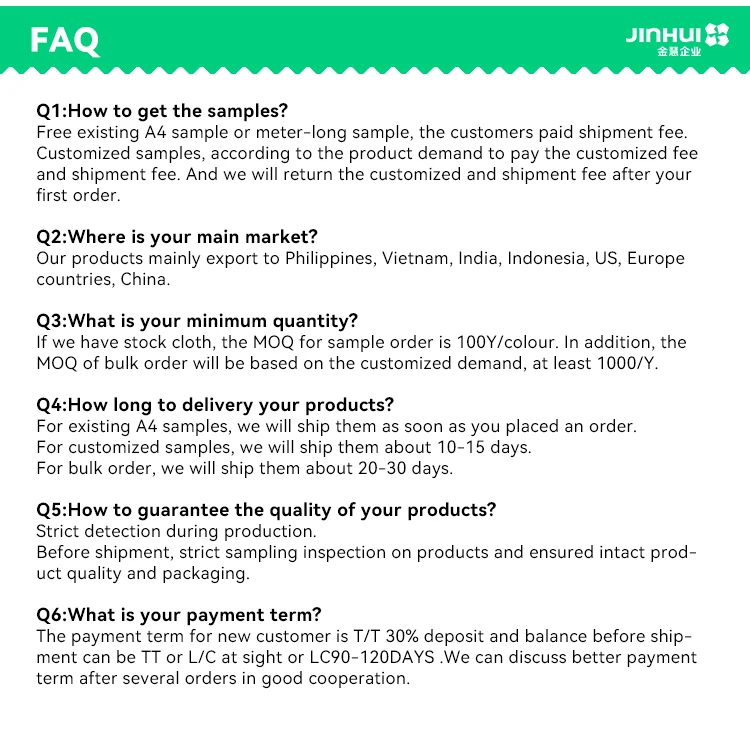 FAQ

JINHUI
金慧企业

Q1:How to get the samples?
Free existing A4 sample or meter-long sample, the customers paid shipment fee. Customized samples, according to the product demand to pay the customized fee and shipment fee. And we will return the customized and shipment fee after your first order.

Q2:Where is your main market?
Our products mainly export to Philippines, Vietnam, India, Indonesia, US, Europe countries, China.

Q3:What is your minimum quantity?
If we have stock cloth, the MOQ for sample order is 100Y/colour. In addition, the MOQ of bulk order will be based on the customized demand, at least 1000/Y.

Q4:How long to delivery your products?
For existing A4 samples, we will ship them as soon as you placed an order.
For customized samples, we will ship them about 10-15 days.
For bulk order, we will ship them about 20-30 days.

Q5:How to guarantee the quality of your products?
Strict detection during production.
Before shipment, strict sampling inspection on products and ensured intact product quality and packaging.

Q6:What is your payment term?
The payment term for new customer is T/T 30% deposit and balance before shipment can be TT or L/C at sight or LC90-120DAYS .We can discuss better payment term after several orders in good cooperation.